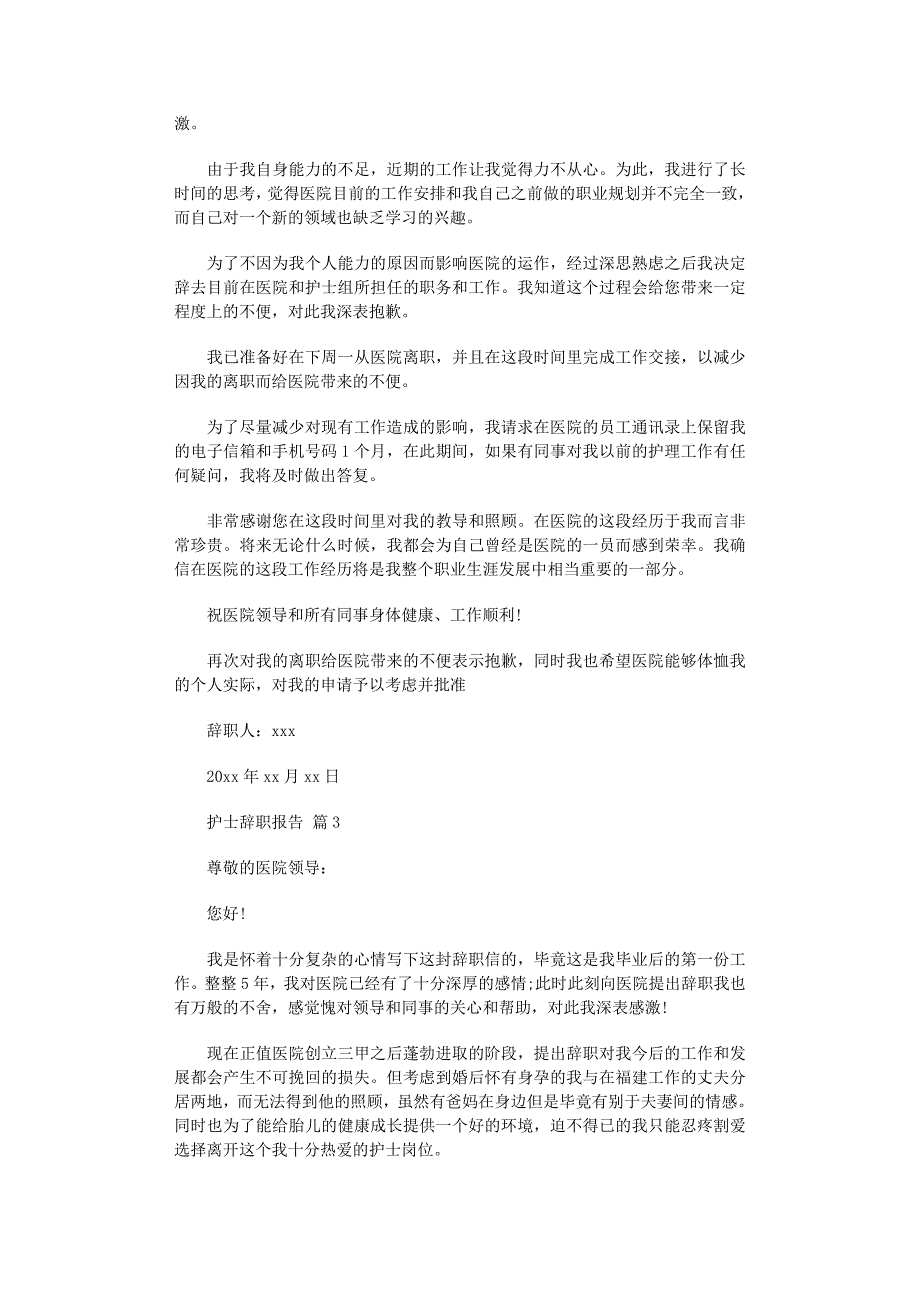 激。

由于我自身能力的不足，近期的工作让我觉得力不从心。为此，我进行了长时间的思考，觉得医院目前的工作安排和我自己之前做的职业规划并不完全一致，而自己对一个新的领域也缺乏学习的兴趣。

为了不因为我个人能力的原因而影响医院的运作，经过深思熟虑之后我决定辞去目前在医院和护士组所担任的职务和工作。我知道这个过程会给您带来一定程度上的不便，对此我深表抱歉。

我已准备好在下周一从医院离职，并且在这段时间里完成工作交接，以减少因我的离职而给医院带来的不便。

为了尽量减少对现有工作造成的影响，我请求在医院的员工通讯录上保留我的电子信箱和手机号码 1 个月，在此期间，如果有同事对我以前的护理工作有任何疑问，我将及时做出答复。

非常感谢您在这段时间里对我的教导和照顾。在医院的这段经历于我而言非常珍贵。将来无论什么时候，我都会为自己曾经是医院的一员而感到荣幸。我确信在医院的这段工作经历将是我整个职业生涯发展中相当重要的一部分。

祝医院领导和所有同事身体健康、工作顺利!

再次对我的离职给医院带来的不便表示抱歉，同时我也希望医院能够体恤我的个人实际，对我的申请予以考虑并批准

辞职人：xxx

20xx 年 xx 月 xx 日

护士辞职报告 篇 3

尊敬的医院领导：

您好!

我是怀着十分复杂的心情写下这封辞职信的，毕竟这是我毕业后的第一份工作。整整 5 年，我对医院已经有了十分深厚的感情;此时此刻向医院提出辞职我也有万般的不舍，感觉愧对领导和同事的关心和帮助，对此我深表感激!

现在正值医院创立三甲之后蓬勃进取的阶段，提出辞职对我今后的工作和发展都会产生不可挽回的损失。但考虑到婚后怀有身孕的我与在福建工作的丈夫分居两地，而无法得到他的照顾，虽然有爸妈在身边但是毕竟有别于夫妻间的情感。同时也为了能给胎儿的健康成长提供一个好的环境，迫不得已的我只能忍疼割爱选择离开这个我十分热爱的护士岗位。